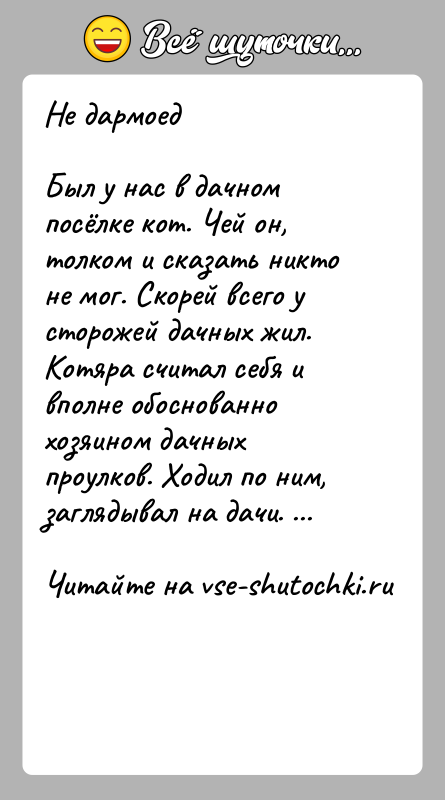 Всё шуточки...

Не дармоед

Был у нас в дачном посёлке кот. Чей он, толком и сказать никто не мог. Скорей всего у сторожей дачных жил. Котяра считал себя и вполне обоснованно хозяином дачных проулков. Ходил по ним, заглядывал на дачи. ...

Читайте на vse-shutochki.ru